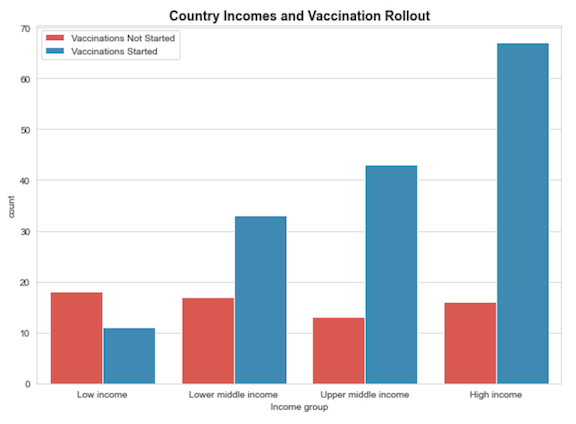 Country Incomes and Vaccination Rollout

Vaccinations Not Started
Vaccinations Started

count

70
60
50
40
30
20
10
0

Low income
Lower middle income
Upper middle income
High income

Income group